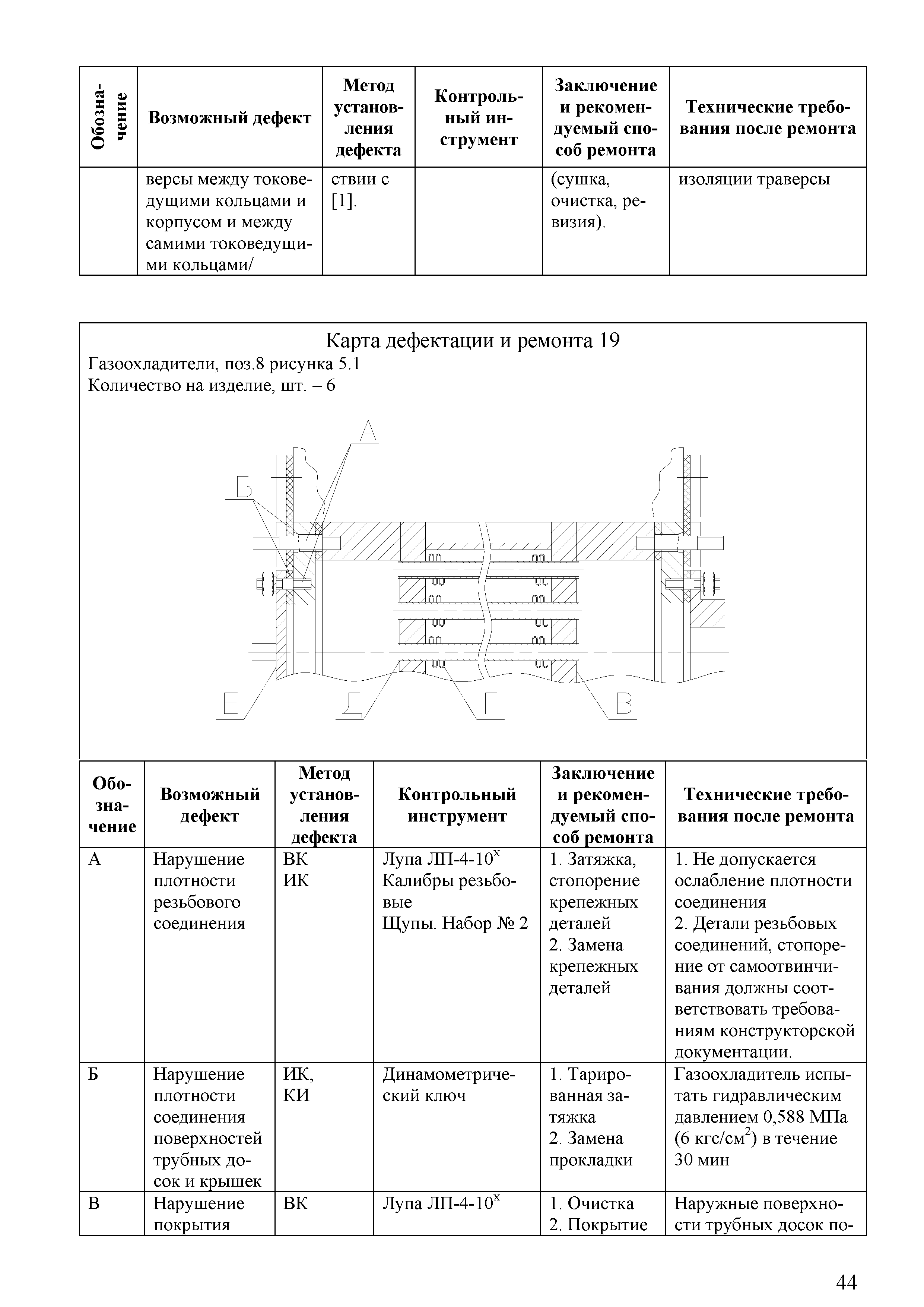 | Обозначение | Возможный дефект | Метод установления дефекта | Контрольный инструмент | Заключение и рекомендуемый способ ремонта | Технические требования после ремонта |
|---|---|---|---|---|---|
| | версы между токоведущими кольцами и корпусом и между самими токоведущими кольцами/ | ствии с [1]. | | (сушка, очистка, ревизия). | изоляции траверсы |

Карта дефектации и ремонта 19
Газоохладители, поз.8 рисунка 5.1
Количество на изделие, шт. – 6

А
Б
Е
Д
Г
В

| Обозначение | Возможный дефект | Метод установления дефекта | Контрольный инструмент | Заключение и рекомендуемый способ ремонта | Технические требования после ремонта |
|---|---|---|---|---|---|
| А | Нарушение плотности резьбового соединения | ВК ИК | Лупа ЛП-4-10$^x$ Калибры резьбовые Щупы. Набор № 2 | 1. Затяжка, стопорение крепежных деталей 2. Замена крепежных деталей | 1. Не допускается ослабление плотности соединения 2. Детали резьбовых соединений, стопорение от самоотвинчивания должны соответствовать требованиям конструкторской документации. |
| Б | Нарушение плотности соединения поверхностей трубных досок и крышек | ИК, КИ | Динамометрический ключ | 1. Тарированная затяжка 2. Замена прокладки | Газоохладитель испытать гидравлическим давлением 0,588 МПа (6 кгс/см$^2$) в течение 30 мин |
| В | Нарушение покрытия | ВК | Лупа ЛП-4-10$^x$ | 1. Очистка 2. Покрытие | Наружные поверхности трубных досок по- |

44